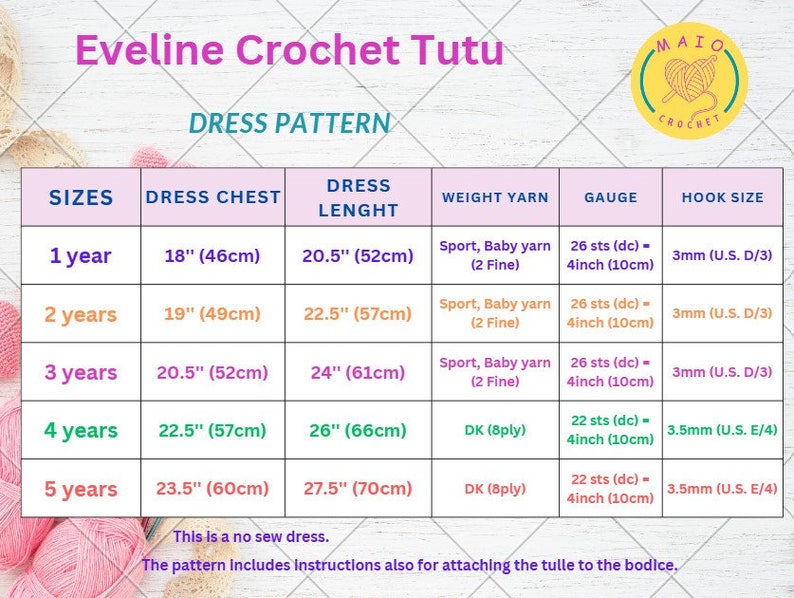 Eveline Crochet Tutu

MAIO CROCHET

DRESS PATTERN

| SIZES | DRESS CHEST | DRESS LENGHT | WEIGHT YARN | GAUGE | HOOK SIZE |
|---|---|---|---|---|---|
| 1 year | 18'' (46cm) | 20.5'' (52cm) | Sport, Baby yarn (2 Fine) | 26 sts (dc) = 4inch (10cm) | 3mm (U.S. D/3) |
| 2 years | 19'' (49cm) | 22.5'' (57cm) | Sport, Baby yarn (2 Fine) | 26 sts (dc) = 4inch (10cm) | 3mm (U.S. D/3) |
| 3 years | 20.5'' (52cm) | 24'' (61cm) | Sport, Baby yarn (2 Fine) | 26 sts (dc) = 4inch (10cm) | 3mm (U.S. D/3) |
| 4 years | 22.5'' (57cm) | 26'' (66cm) | DK (8ply) | 22 sts (dc) = 4inch (10cm) | 3.5mm (U.S. E/4) |
| 5 years | 23.5'' (60cm) | 27.5'' (70cm) | DK (8ply) | 22 sts (dc) = 4inch (10cm) | 3.5mm (U.S. E/4) |

This is a no sew dress.
The pattern includes instructions also for attaching the tulle to the bodice.